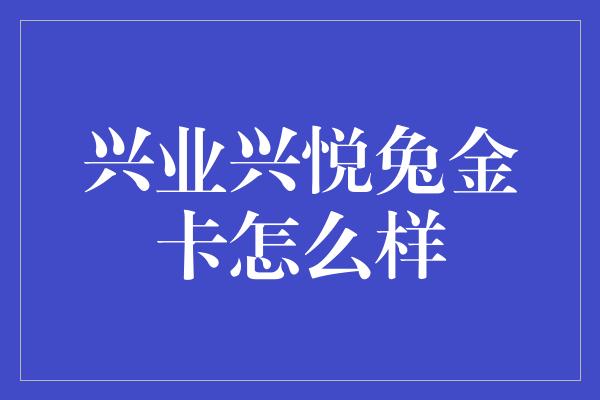 兴业兴悦兔金卡怎么样